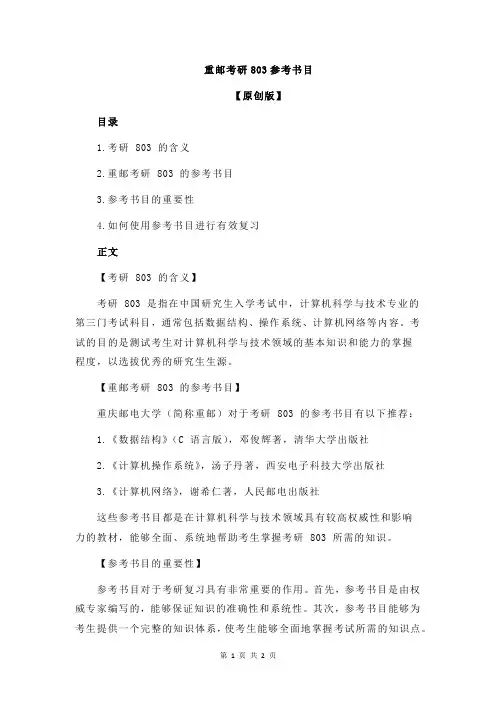 重邮考研 803 参考书目

【原创版】

目录

1.考研 803 的含义

2.重邮考研 803 的参考书目

3.参考书目的重要性

4.如何使用参考书目进行有效复习

正文

【考研 803 的含义】

考研 803 是指在中国研究生入学考试中，计算机科学与技术专业的第三门考试科目，通常包括数据结构、操作系统、计算机网络等内容。考试的目的是测试考生对计算机科学与技术领域的基本知识和能力的掌握程度，以选拔优秀的研究生生源。

【重邮考研 803 的参考书目】

重庆邮电大学（简称重邮）对于考研 803 的参考书目有以下推荐：

1.《数据结构》(C 语言版)，邓俊辉著，清华大学出版社

2.《计算机操作系统》，汤子丹著，西安电子科技大学出版社

3.《计算机网络》，谢希仁著，人民邮电出版社

这些参考书目都是在计算机科学与技术领域具有较高权威性和影响力的教材，能够全面、系统地帮助考生掌握考研 803 所需的知识。

【参考书目的重要性】

参考书目对于考研复习具有非常重要的作用。首先，参考书目是由权威专家编写的，能够保证知识的准确性和系统性。其次，参考书目能够为考生提供一个完整的知识体系，使考生能够全面地掌握考试所需的知识点。

第 1 页 共 2 页